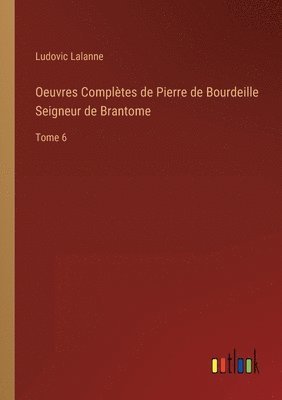 Ludovic Lalanne

Oeuvres Complètes de Pierre de Bourdeille Seigneur de Brantome

Tome 6

outlook